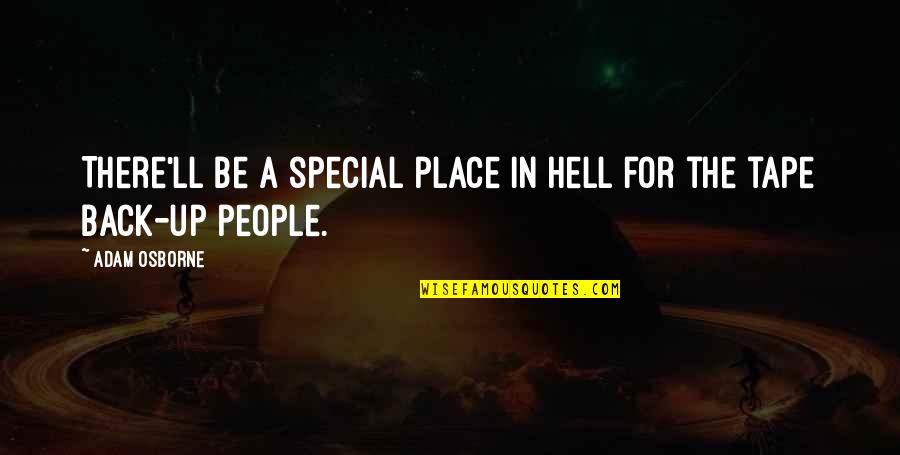 THERE'LL BE A SPECIAL PLACE IN HELL FOR THE TAPE BACK-UP PEOPLE.

~ ADAM OSBORNE

WISEFAMOUSQUOTES.COM